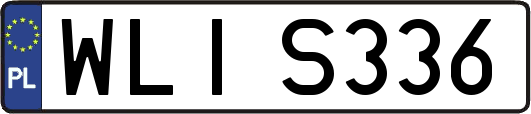 PL
WLI S336